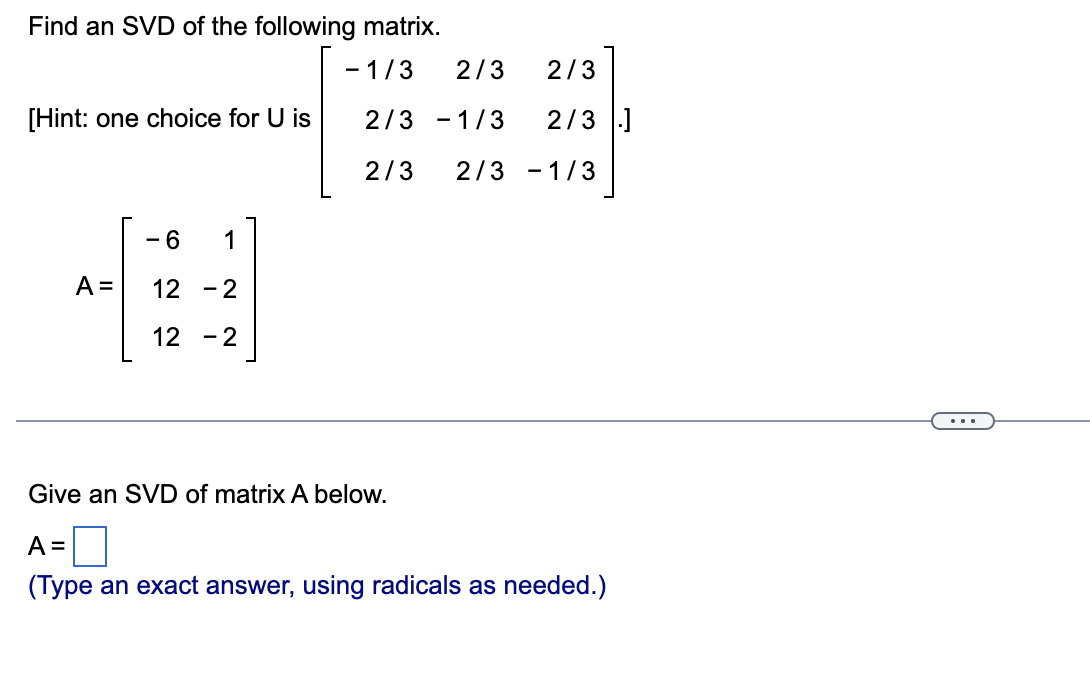 Find an SVD of the following matrix.

[Hint: one choice for U is $\begin{bmatrix} -1/3 & 2/3 & 2/3 \\ 2/3 & -1/3 & 2/3 \\ 2/3 & 2/3 & -1/3 \end{bmatrix}$.]

$A = \begin{bmatrix} -6 & 1 \\ 12 & -2 \\ 12 & -2 \end{bmatrix}$

...

Give an SVD of matrix A below.

A = 

(Type an exact answer, using radicals as needed.)